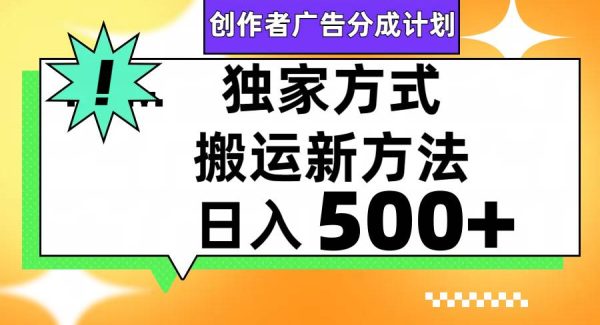 创作者广告分成计划

!

独家方式
搬运新方法
日入 500+